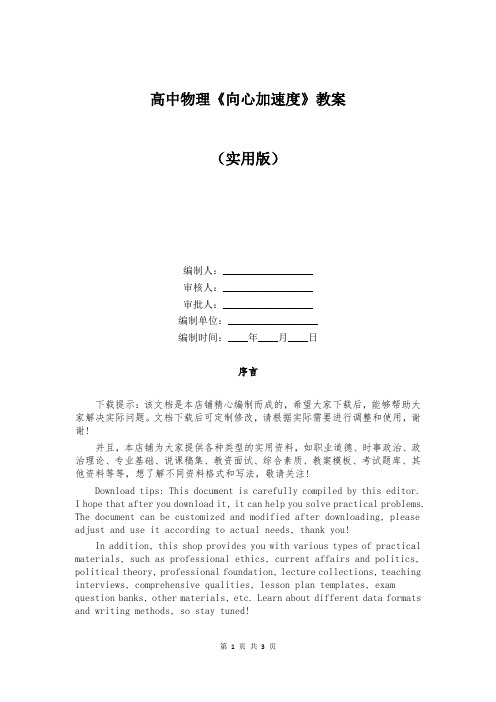 高中物理《向心加速度》教案

（实用版）

编制人：________________

审核人：________________

审批人：________________

编制单位：________________

编制时间：____年____月____日

序言

下载提示：该文档是本店铺精心编制而成的，希望大家下载后，能够帮助大家解决实际问题。文档下载后可定制修改，请根据实际需要进行调整和使用，谢谢！

并且，本店铺为大家提供各种类型的实用资料，如职业道德、时事政治、政治理论、专业基础、说课稿集、教资面试、综合素质、教案模板、考试题库、其他资料等等，想了解不同资料格式和写法，敬请关注！

Download tips: This document is carefully compiled by this editor. I hope that after you download it, it can help you solve practical problems. The document can be customized and modified after downloading, please adjust and use it according to actual needs, thank you!

In addition, this shop provides you with various types of practical materials, such as professional ethics, current affairs and politics, political theory, professional foundation, lecture collections, teaching interviews, comprehensive qualities, lesson plan templates, exam question banks, other materials, etc. Learn about different data formats and writing methods, so stay tuned!

第 1 页 共 3 页